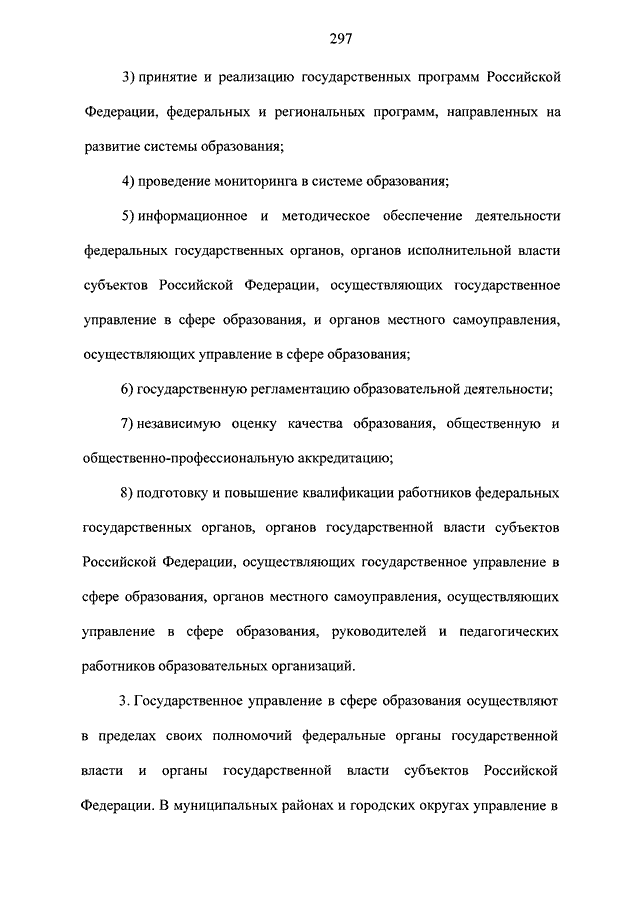 297

3) принятие и реализацию государственных программ Российской Федерации, федеральных и региональных программ, направленных на развитие системы образования;

4) проведение мониторинга в системе образования;

5) информационное и методическое обеспечение деятельности федеральных государственных органов, органов исполнительной власти субъектов Российской Федерации, осуществляющих государственное управление в сфере образования, и органов местного самоуправления, осуществляющих управление в сфере образования;

6) государственную регламентацию образовательной деятельности;

7) независимую оценку качества образования, общественную и общественно-профессиональную аккредитацию;

8) подготовку и повышение квалификации работников федеральных государственных органов, органов государственной власти субъектов Российской Федерации, осуществляющих государственное управление в сфере образования, органов местного самоуправления, осуществляющих управление в сфере образования, руководителей и педагогических работников образовательных организаций.

3. Государственное управление в сфере образования осуществляют в пределах своих полномочий федеральные органы государственной власти и органы государственной власти субъектов Российской Федерации. В муниципальных районах и городских округах управление в